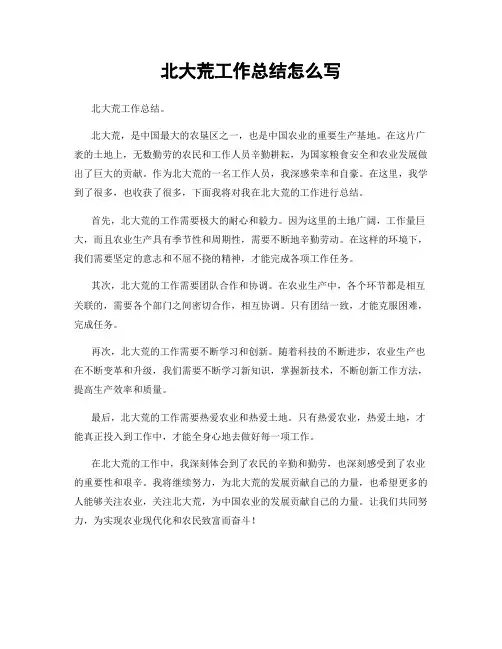 北大荒工作总结怎么写

北大荒工作总结。

北大荒，是中国最大的农垦区之一，也是中国农业的重要生产基地。在这片广袤的土地上，无数勤劳的农民和工作人员辛勤耕耘，为国家粮食安全和农业发展做出了巨大的贡献。作为北大荒的一名工作人员，我深感荣幸和自豪。在这里，我学到了很多，也收获了很多，下面我将对我在北大荒的工作进行总结。

首先，北大荒的工作需要极大的耐心和毅力。因为这里的土地广阔，工作量巨大，而且农业生产具有季节性和周期性，需要不断地辛勤劳动。在这样的环境下，我们需要坚定的意志和不屈不挠的精神，才能完成各项工作任务。

其次，北大荒的工作需要团队合作和协调。在农业生产中，各个环节都是相互关联的，需要各个部门之间密切合作，相互协调。只有团结一致，才能克服困难，完成任务。

再次，北大荒的工作需要不断学习和创新。随着科技的不断进步，农业生产也在不断变革和升级，我们需要不断学习新知识，掌握新技术，不断创新工作方法，提高生产效率和质量。

最后，北大荒的工作需要热爱农业和热爱土地。只有热爱农业，热爱土地，才能真正投入到工作中，才能全身心地去做好每一项工作。

在北大荒的工作中，我深刻体会到了农民的辛勤和勤劳，也深刻感受到了农业的重要性和艰辛。我将继续努力，为北大荒的发展贡献自己的力量，也希望更多的人能够关注农业，关注北大荒，为中国农业的发展贡献自己的力量。让我们共同努力，为实现农业现代化和农民致富而奋斗！